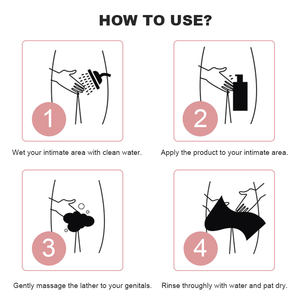 HOW TO USE?

1

Wet your intimate area with clean water.

2

Apply the product to your intimate area.

3

Gently massage the lather to your genitals.

4

Rinse throughly with water and pat dry.